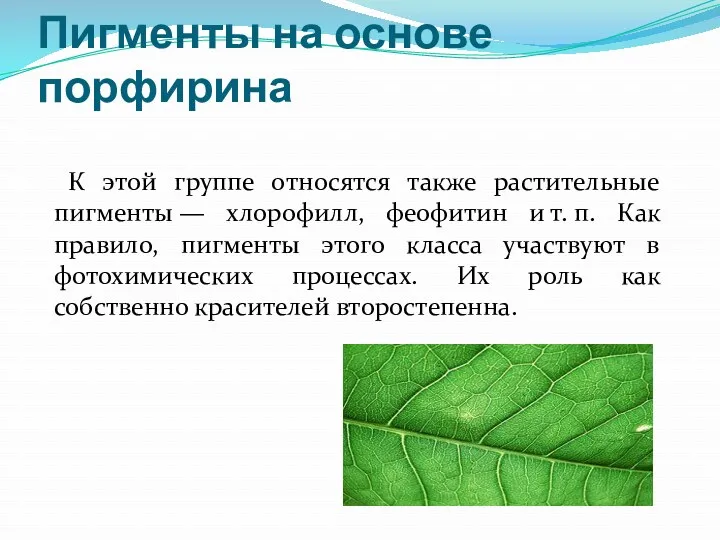 Пигменты на основе порфирина

К этой группе относятся также растительные пигменты — хлорофилл, феофитин и т. п. Как правило, пигменты этого класса участвуют в фотохимических процессах. Их роль как собственно красителей второстепенна.